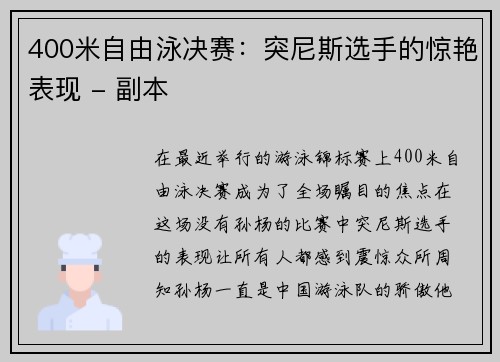 400米自由泳决赛：突尼斯选手的惊艳表现 - 副本

在最近举行的游泳锦标赛上400米自由泳决赛成为了全场瞩目的焦点在这场没有孙杨的比赛中突尼斯选手的表现让所有人都感到震惊众所周知孙杨一直是中国游泳队的骄傲他